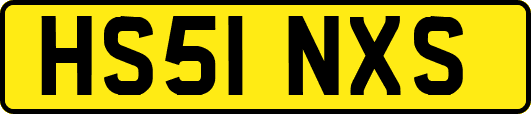 HS51 NXS